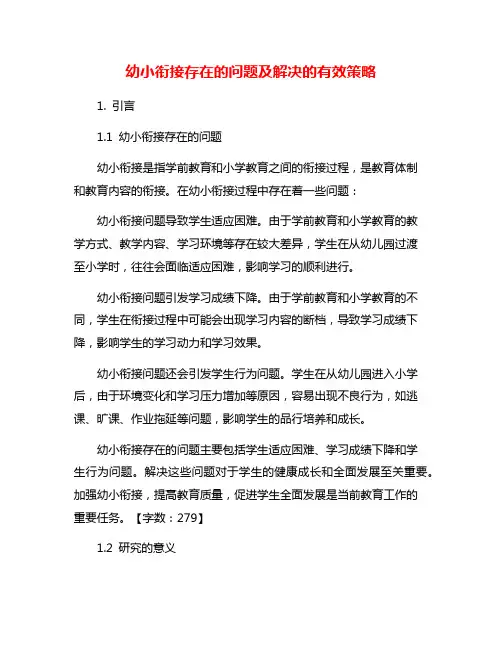 幼小衔接存在的问题及解决的有效策略

1. 引言

1.1 幼小衔接存在的问题

幼小衔接是指学前教育和小学教育之间的衔接过程，是教育体制和教育内容的衔接。在幼小衔接过程中存在着一些问题：

幼小衔接问题导致学生适应困难。由于学前教育和小学教育的教学方式、教学内容、学习环境等存在较大差异，学生在从幼儿园过渡至小学时，往往会面临适应困难，影响学习的顺利进行。

幼小衔接问题引发学习成绩下降。由于学前教育和小学教育的不同，学生在衔接过程中可能会出现学习内容的断档，导致学习成绩下降，影响学生的学习动力和学习效果。

幼小衔接问题还会引发学生行为问题。学生在从幼儿园进入小学后，由于环境变化和学习压力增加等原因，容易出现不良行为，如逃课、旷课、作业拖延等问题，影响学生的品行培养和成长。

幼小衔接存在的问题主要包括学生适应困难、学习成绩下降和学生行为问题。解决这些问题对于学生的健康成长和全面发展至关重要。加强幼小衔接，提高教育质量，促进学生全面发展是当前教育工作的重要任务。【字数：279】

1.2 研究的意义